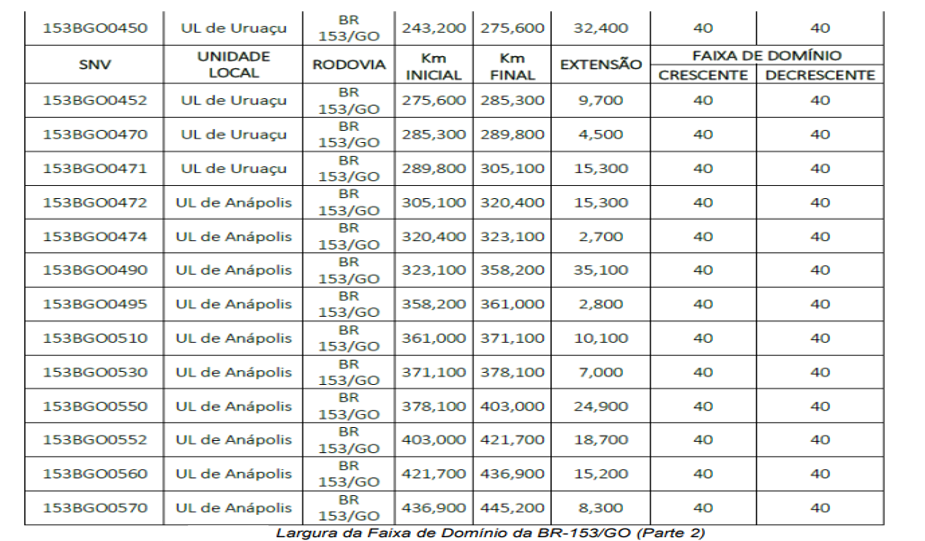 | 153BGO0450 | UL de Uruaçu | BR 153/GO | 243,200 | 275,600 | 32,400 | 40 | 40 |
|---|---|---|---|---|---|---|---|
| SNV | UNIDADE LOCAL | RODOVIA | Km INICIAL | Km FINAL | EXTENSÃO | FAIXA DE DOMÍNIO | |
| | | | | | | CRESCENTE | DECRESCENTE |
| 153BGO0452 | UL de Uruaçu | BR 153/GO | 275,600 | 285,300 | 9,700 | 40 | 40 |
| 153BGO0470 | UL de Uruaçu | BR 153/GO | 285,300 | 289,800 | 4,500 | 40 | 40 |
| 153BGO0471 | UL de Uruaçu | BR 153/GO | 289,800 | 305,100 | 15,300 | 40 | 40 |
| 153BGO0472 | UL de Anápolis | BR 153/GO | 305,100 | 320,400 | 15,300 | 40 | 40 |
| 153BGO0474 | UL de Anápolis | BR 153/GO | 320,400 | 323,100 | 2,700 | 40 | 40 |
| 153BGO0490 | UL de Anápolis | BR 153/GO | 323,100 | 358,200 | 35,100 | 40 | 40 |
| 153BGO0495 | UL de Anápolis | BR 153/GO | 358,200 | 361,000 | 2,800 | 40 | 40 |
| 153BGO0510 | UL de Anápolis | BR 153/GO | 361,000 | 371,100 | 10,100 | 40 | 40 |
| 153BGO0530 | UL de Anápolis | BR 153/GO | 371,100 | 378,100 | 7,000 | 40 | 40 |
| 153BGO0550 | UL de Anápolis | BR 153/GO | 378,100 | 403,000 | 24,900 | 40 | 40 |
| 153BGO0552 | UL de Anápolis | BR 153/GO | 403,000 | 421,700 | 18,700 | 40 | 40 |
| 153BGO0560 | UL de Anápolis | BR 153/GO | 421,700 | 436,900 | 15,200 | 40 | 40 |
| 153BGO0570 | UL de Anápolis | BR 153/GO | 436,900 | 445,200 | 8,300 | 40 | 40 |

Largura da Faixa de Domínio da BR-153/GO (Parte 2)